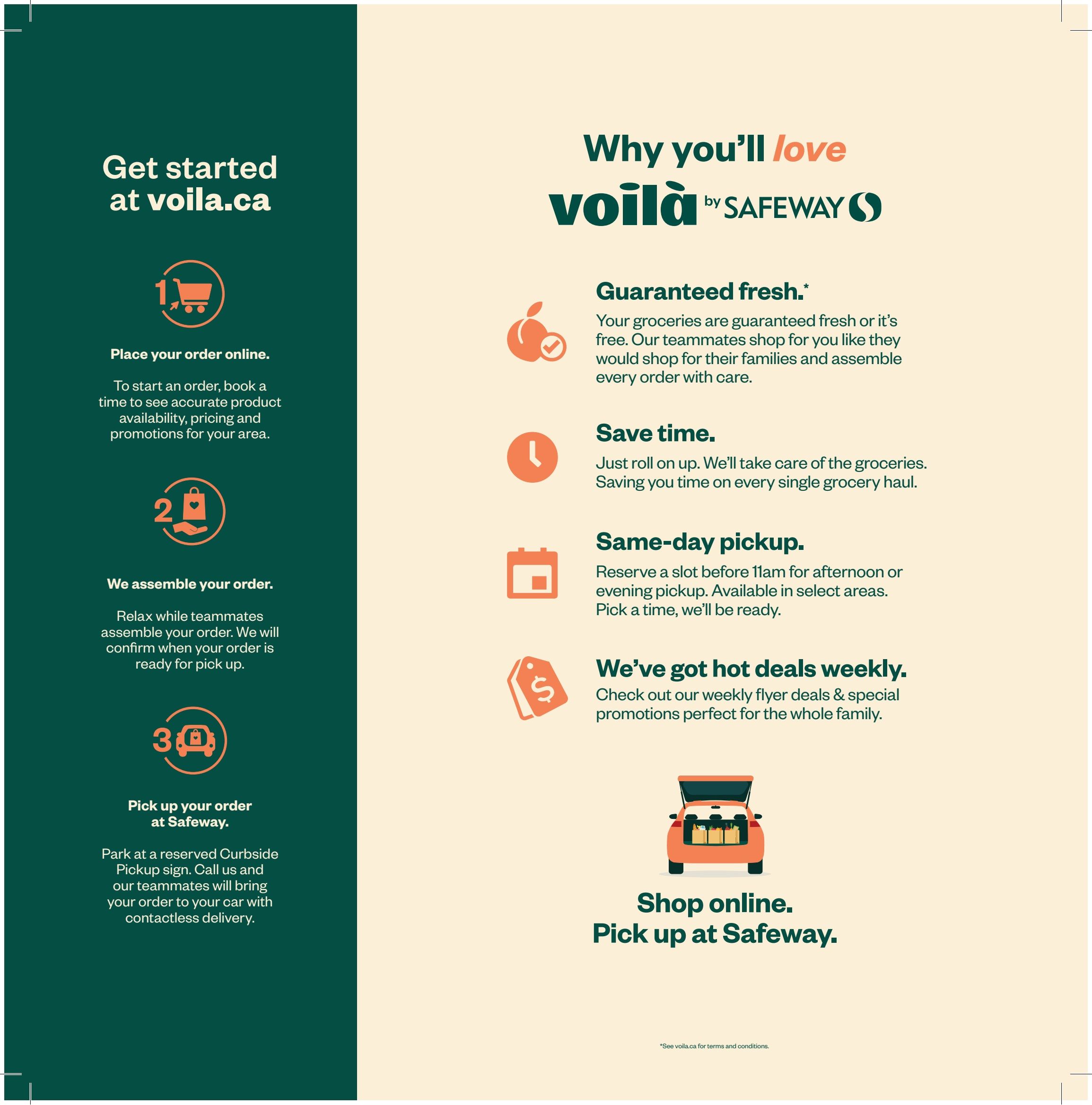 Get started at voila.ca

1

Place your order online.

To start an order, book a time to see accurate product availability, pricing and promotions for your area.

2

We assemble your order.

Relax while teammates assemble your order. We will confirm when your order is ready for pick up.

3

Pick up your order at Safeway.

Park at a reserved Curbside Pickup sign. Call us and our teammates will bring your order to your car with contactless delivery.

Why you'll love

voilà by SAFEWAY

Guaranteed fresh.*

Your groceries are guaranteed fresh or it's free. Our teammates shop for you like they would shop for their families and assemble every order with care.

Save time.

Just roll on up. We'll take care of the groceries. Saving you time on every single grocery haul.

Same-day pickup.

Reserve a slot before 11am for afternoon or evening pickup. Available in select areas. Pick a time, we'll be ready.

We've got hot deals weekly.

Check out our weekly flyer deals & special promotions perfect for the whole family.

Shop online.
Pick up at Safeway.

*See voila.ca for terms and conditions.